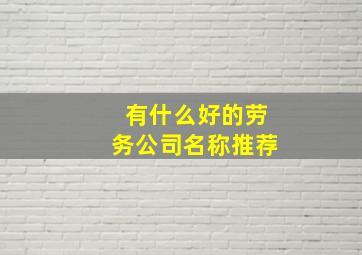 有什么好的劳务公司名称推荐